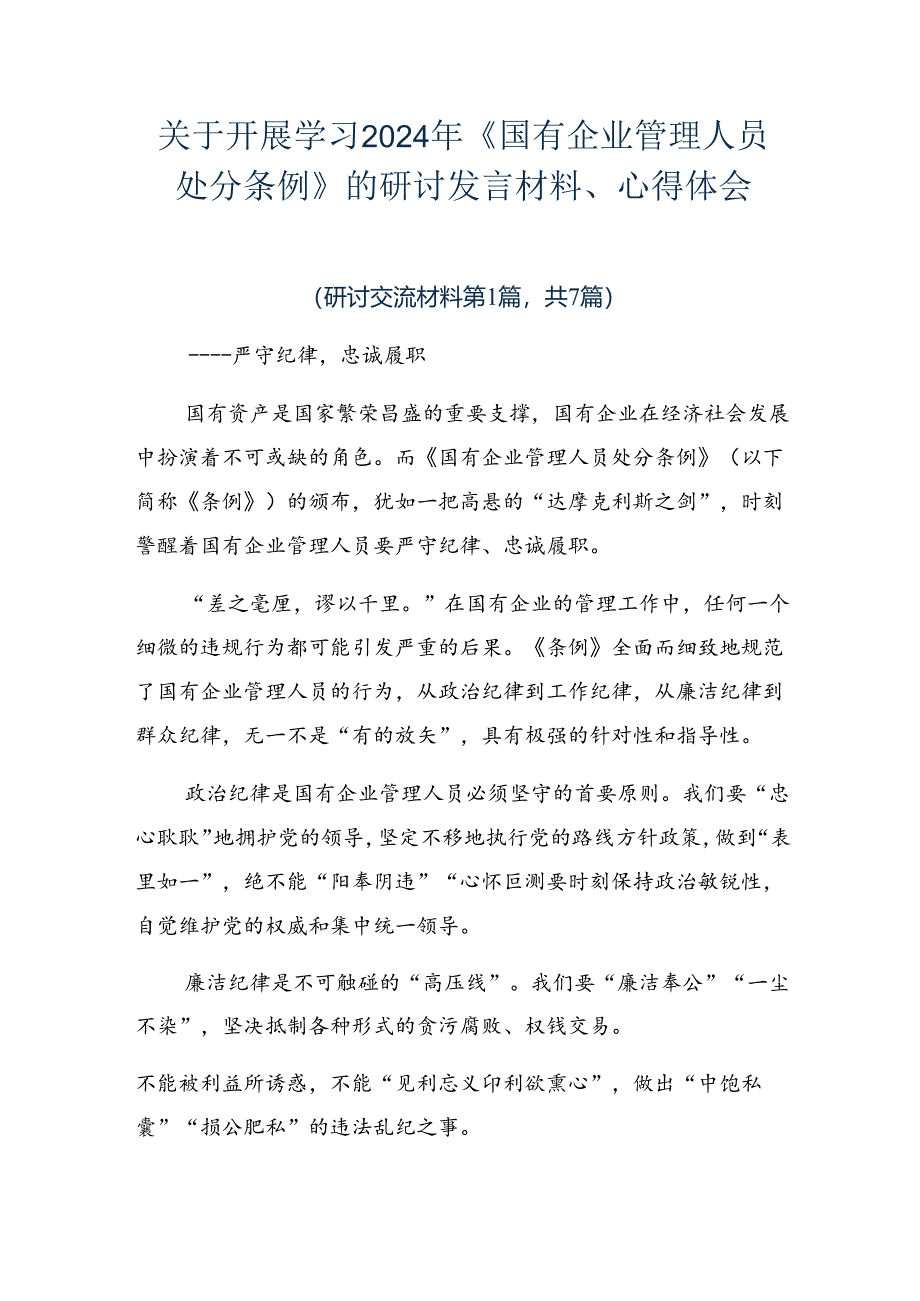 关于开展学习2024年《国有企业管理人员处分条例》的研讨发言材料、心得体会

(研讨交流材料第1篇，共7篇)

----严守纪律，忠诚履职

国有资产是国家繁荣昌盛的重要支撑，国有企业在经济社会发展中扮演着不可或缺的角色。而《国有企业管理人员处分条例》（以下简称《条例》）的颁布，犹如一把高悬的“达摩克利斯之剑”，时刻警醒着国有企业管理人员要严守纪律、忠诚履职。

“差之毫厘，谬以千里。”在国有企业的管理工作中，任何一个细微的违规行为都可能引发严重的后果。《条例》全面而细致地规范了国有企业管理人员的行为，从政治纪律到工作纪律，从廉洁纪律到群众纪律，无一不是“有的放矢”，具有极强的针对性和指导性。

政治纪律是国有企业管理人员必须坚守的首要原则。我们要“忠心耿耿”地拥护党的领导，坚定不移地执行党的路线方针政策，做到“表里如一”，绝不能“阳奉阴违”“心怀叵测要时刻保持政治敏锐性，自觉维护党的权威和集中统一领导。

廉洁纪律是不可触碰的“高压线”。我们要“廉洁奉公”“一尘不染”，坚决抵制各种形式的贪污腐败、权钱交易。

不能被利益所诱惑，不能“见利忘义印利欲熏心”，做出“中饱私囊”“损公肥私”的违法乱纪之事。